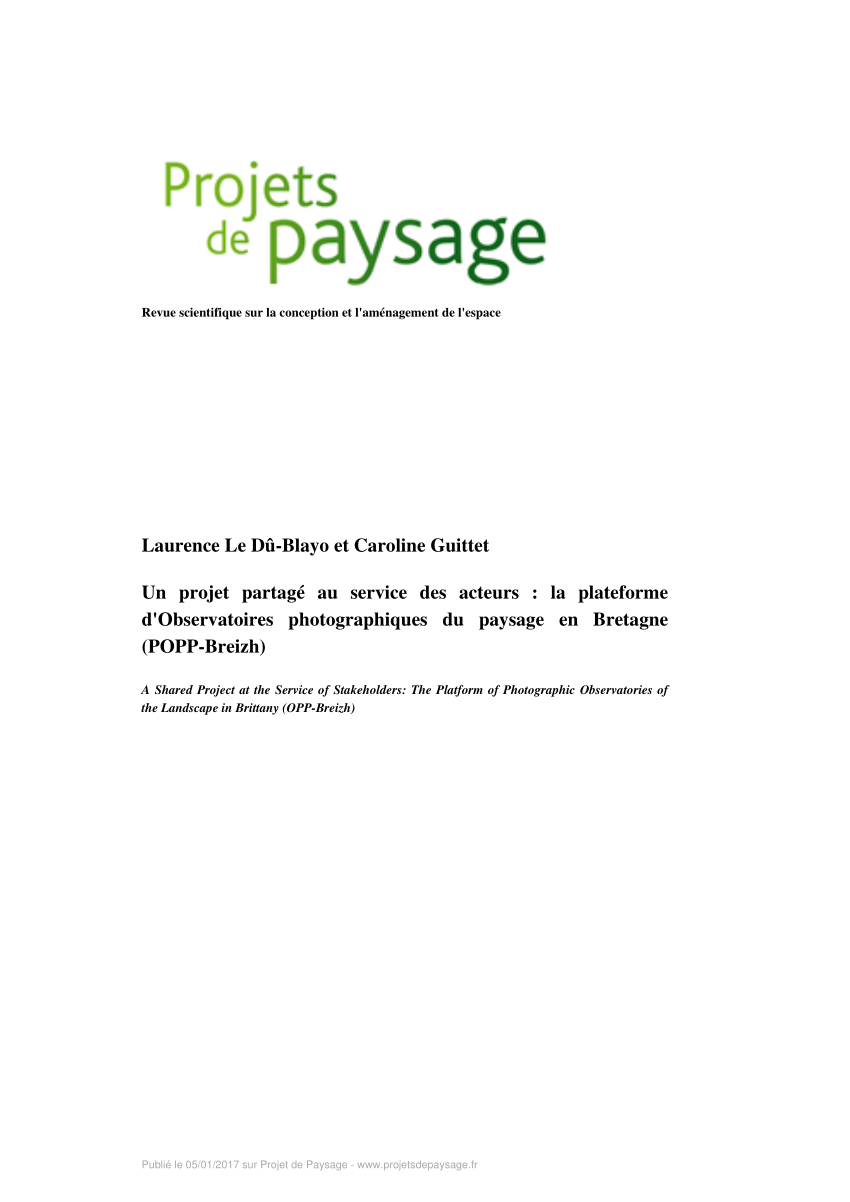 Projets de paysage

Revue scientifique sur la conception et l'aménagement de l'espace

Laurence Le Dû-Blayo et Caroline Guittet

Un projet partagé au service des acteurs : la plateforme d'Observatoires photographiques du paysage en Bretagne (POPP-Breizh)

A Shared Project at the Service of Stakeholders: The Platform of Photographic Observatories of the Landscape in Brittany (OPP-Breizh)

Publié le 05/01/2017 sur Projet de Paysage - www.projetsdepaysage.fr